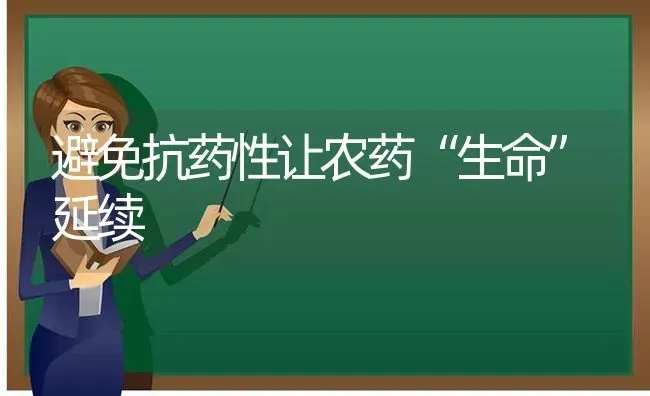 避免抗药性让农药“生命”延续